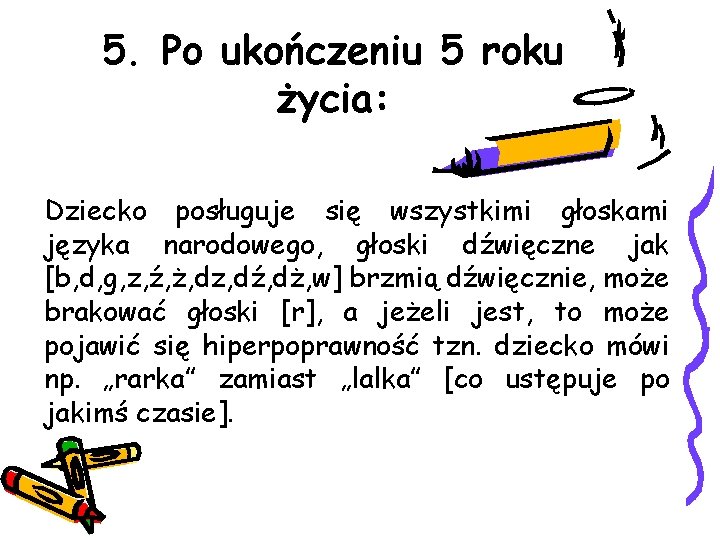 5. Po ukończeniu 5 roku życia:

Dziecko posługuje się wszystkimi głoskami języka narodowego, głoski dźwięczne jak [b,d,g,z,ź,ż,dz,dź,dż,w] brzmią dźwięcznie, może brakować głoski [r], a jeżeli jest, to może pojawić się hiperpoprawność tzn. dziecko mówi np. „rarka" zamiast „lalka" [co ustępuje po jakimś czasie].